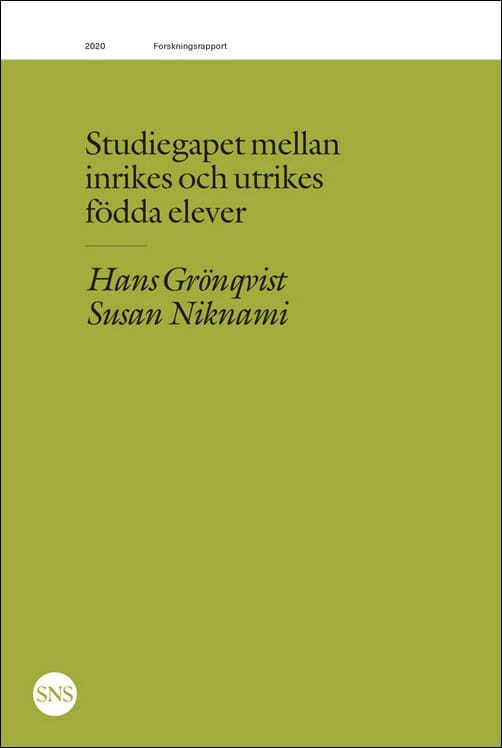 2020 Forskningsrapport

Studiegapet mellan inrikes och utrikes födda elever

Hans Grönqvist
Susan Niknami

SNS